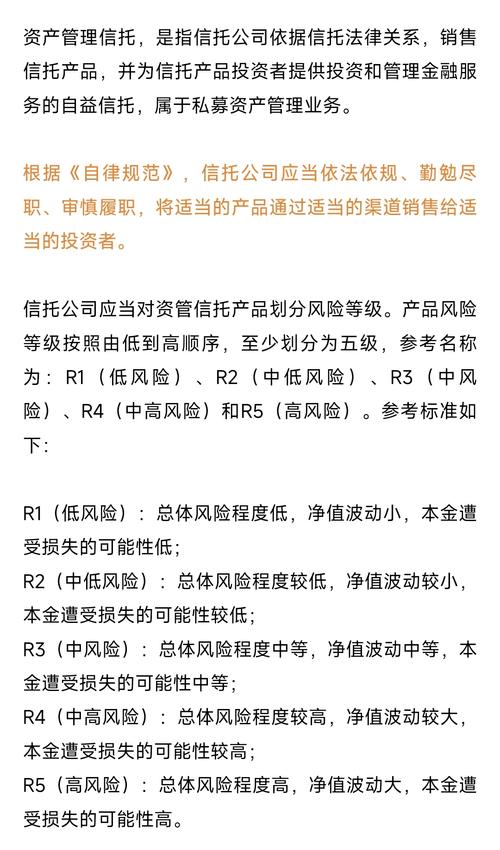 资产管理信托，是指信托公司依据信托法律关系，销售信托产品，并为信托产品投资者提供投资和管理金融服务的自益信托，属于私募资产管理业务。

根据《自律规范》，信托公司应当依法依规、勤勉尽职、审慎履职，将适当的产品通过适当的渠道销售给适当的投资者。

信托公司应当对资管信托产品划分风险等级。产品风险等级按照由低到高顺序，至少划分为五级，参考名称为：R1（低风险）、R2（中低风险）、R3（中风险）、R4（中高风险）和R5（高风险）。参考标准如下：

R1（低风险）：总体风险程度低，净值波动小，本金遭受损失的可能性低；
R2（中低风险）：总体风险程度较低，净值波动较小，本金遭受损失的可能性较低；
R3（中风险）：总体风险程度中等，净值波动中等，本金遭受损失的可能性中等；
R4（中高风险）：总体风险程度较高，净值波动较大，本金遭受损失的可能性较高；
R5（高风险）：总体风险程度高，净值波动大，本金遭受损失的可能性高。